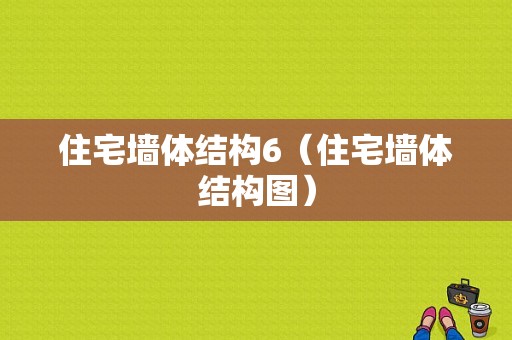 住宅墙体结构6（住宅墙体结构图）